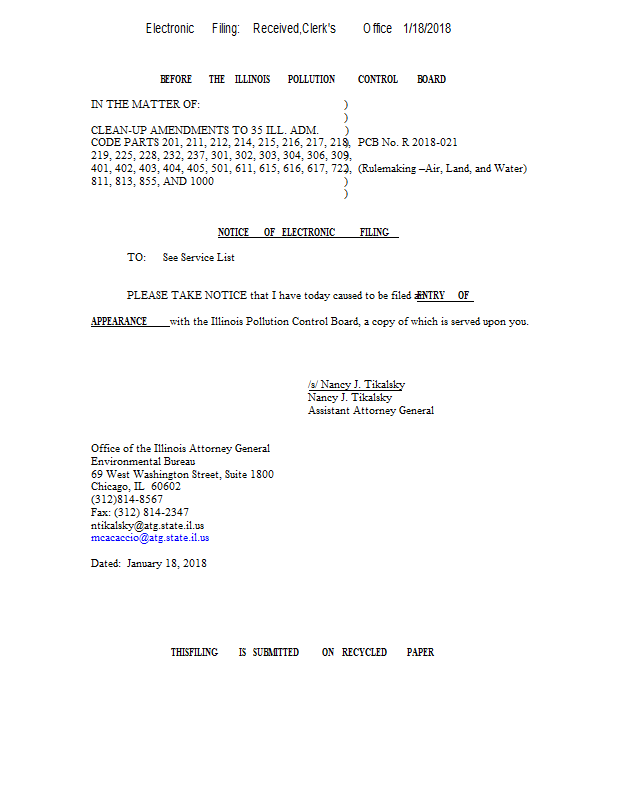 Electronic Filing: Received,Clerk's Office 1/18/2018

BEFORE THE ILLINOIS POLLUTION CONTROL BOARD

IN THE MATTER OF: )
)
CLEAN-UP AMENDMENTS TO 35 ILL. ADM. )
CODE PARTS 201, 211, 212, 214, 215, 216, 217, 218, ) PCB No. R 2018-021
219, 225, 228, 232, 237, 301, 302, 303, 304, 306, 309, )
401, 402, 403, 404, 405, 501, 611, 615, 616, 617, 722, ) (Rulemaking –Air, Land, and Water)
811, 813, 855, AND 1000 )
)

NOTICE OF ELECTRONIC FILING

TO: See Service List

PLEASE TAKE NOTICE that I have today caused to be filed an ENTRY OF APPEARANCE with the Illinois Pollution Control Board, a copy of which is served upon you.

/s/ Nancy J. Tikalsky
Nancy J. Tikalsky
Assistant Attorney General

Office of the Illinois Attorney General
Environmental Bureau
69 West Washington Street, Suite 1800
Chicago, IL 60602
(312)814-8567
Fax: (312) 814-2347
ntikalsky@atg.state.il.us
mcacaccio@atg.state.il.us

Dated: January 18, 2018

THISFILING IS SUBMITTED ON RECYCLED PAPER